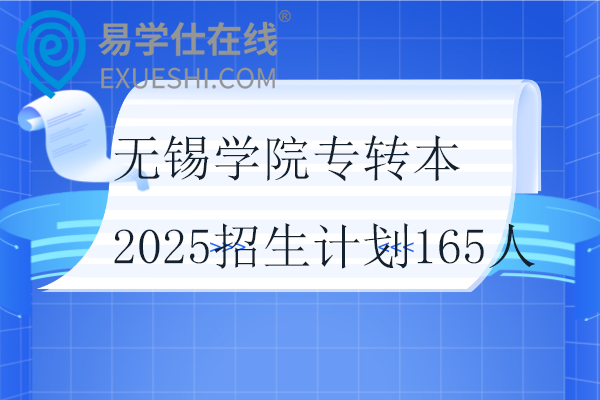 易学仕在线®
EXUESHI.COM

无锡学院专转本
2025招生计划165人